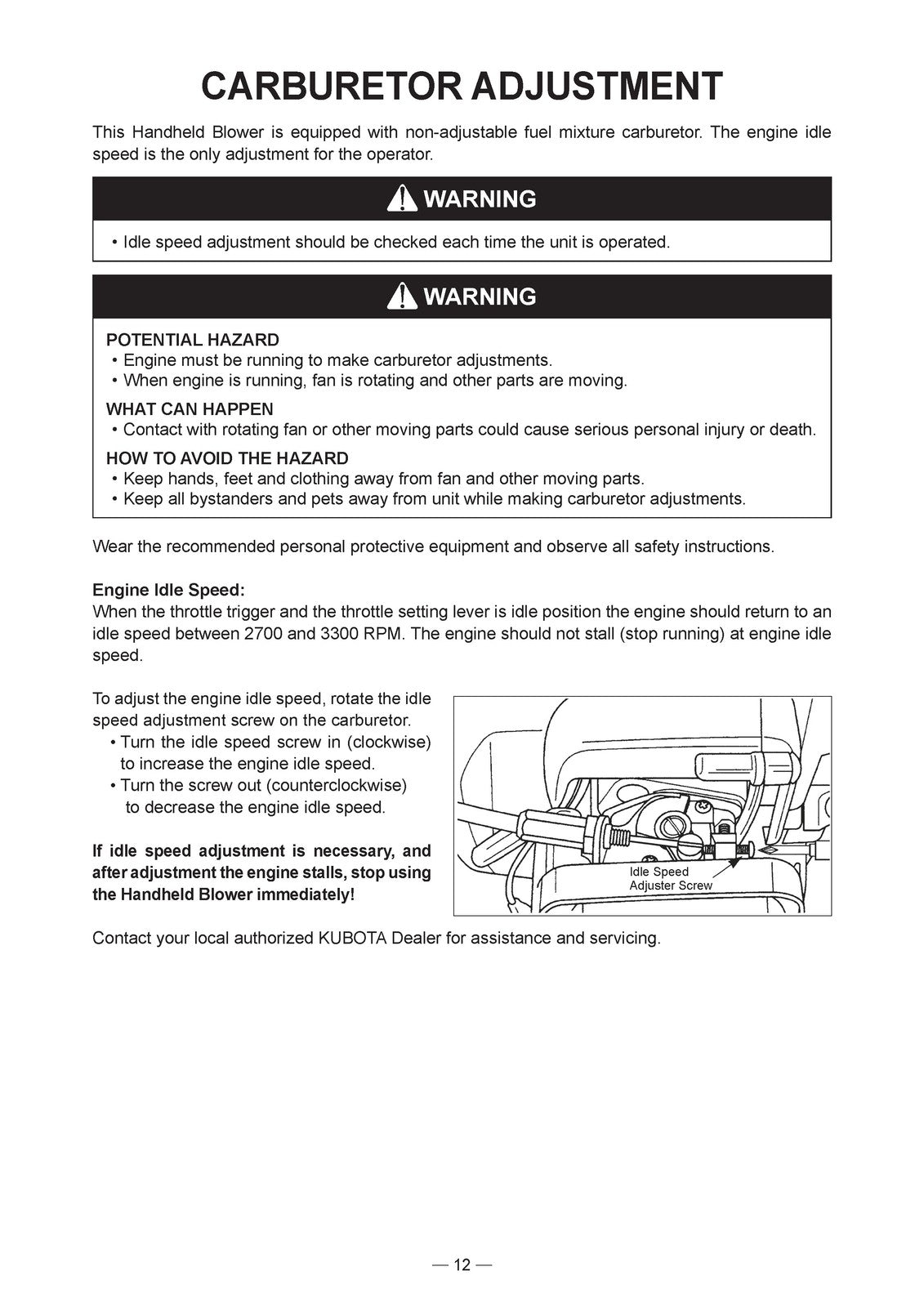 CARBURETOR ADJUSTMENT

This Handheld Blower is equipped with non-adjustable fuel mixture carburetor. The engine idle speed is the only adjustment for the operator.

WARNING

• Idle speed adjustment should be checked each time the unit is operated.

WARNING

POTENTIAL HAZARD
• Engine must be running to make carburetor adjustments.
• When engine is running, fan is rotating and other parts are moving.

WHAT CAN HAPPEN
• Contact with rotating fan or other moving parts could cause serious personal injury or death.

HOW TO AVOID THE HAZARD
• Keep hands, feet and clothing away from fan and other moving parts.
• Keep all bystanders and pets away from unit while making carburetor adjustments.

Wear the recommended personal protective equipment and observe all safety instructions.

Engine Idle Speed:
When the throttle trigger and the throttle setting lever is idle position the engine should return to an idle speed between 2700 and 3300 RPM. The engine should not stall (stop running) at engine idle speed.

To adjust the engine idle speed, rotate the idle speed adjustment screw on the carburetor.
• Turn the idle speed screw in (clockwise) to increase the engine idle speed.
• Turn the screw out (counterclockwise) to decrease the engine idle speed.

If idle speed adjustment is necessary, and after adjustment the engine stalls, stop using the Handheld Blower immediately!

Idle Speed
Adjuster Screw

Contact your local authorized KUBOTA Dealer for assistance and servicing.

— 12 —